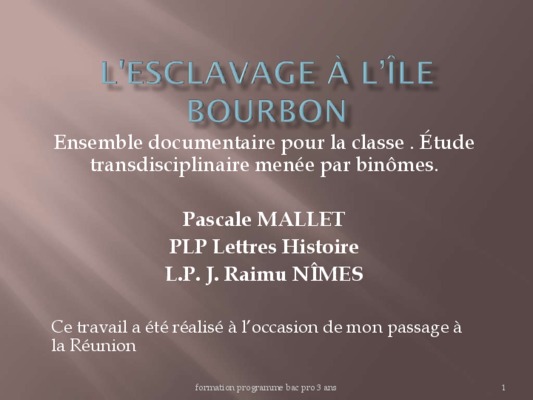 L'ESCLAVAGE À L'ÎLE BOURBON

Ensemble documentaire pour la classe . Étude transdisciplinaire menée par binômes.

Pascale MALLET
PLP Lettres Histoire
L.P. J. Raimu NÎMES

Ce travail a été réalisé à l'occasion de mon passage à la Réunion

formation programme bac pro 3 ans

1